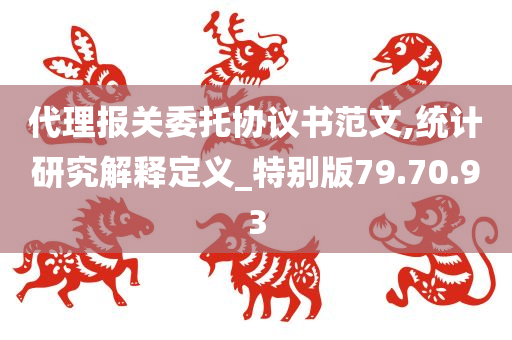 代理报关委托协议书范文,统计研究解释定义_特别版79.70.93